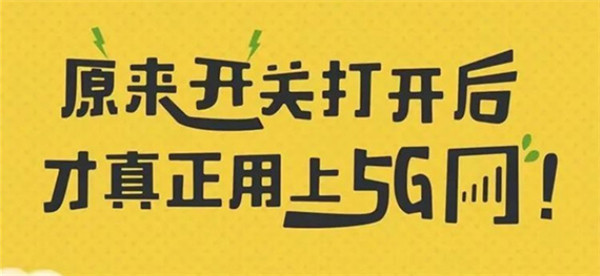 原来开关打开后
才真正用上5G网！